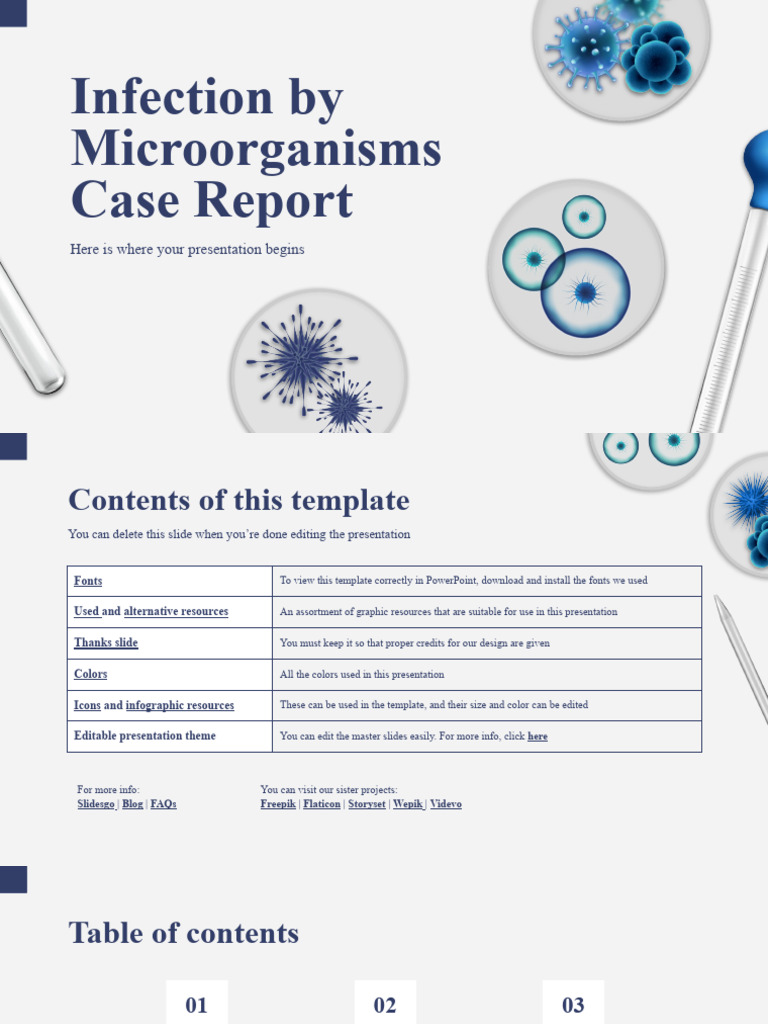 Infection by Microorganisms Case Report

Here is where your presentation begins

Contents of this template

You can delete this slide when you're done editing the presentation

| Fonts | To view this template correctly in PowerPoint, download and install the fonts we used |
|---|---|
| Used and alternative resources | An assortment of graphic resources that are suitable for use in this presentation |
| Thanks slide | You must keep it so that proper credits for our design are given |
| Colors | All the colors used in this presentation |
| Icons and infographic resources | These can be used in the template, and their size and color can be edited |
| Editable presentation theme | You can edit the master slides easily. For more info, click here |

For more info:
Slidesgo | Blog | FAQs

You can visit our sister projects:
Freepik | Flaticon | Storyset | Wepik | Videvo

Table of contents

01

02

03